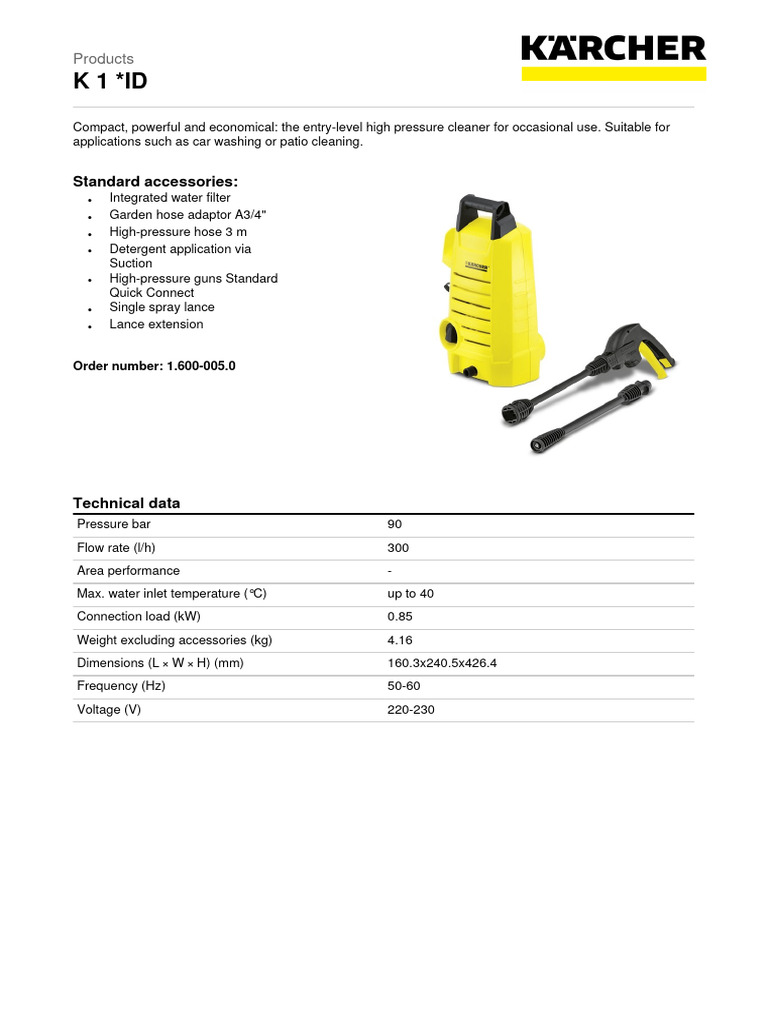 Products
K 1 *ID

KÄRCHER

Compact, powerful and economical: the entry-level high pressure cleaner for occasional use. Suitable for applications such as car washing or patio cleaning.

Standard accessories:
• Integrated water filter
• Garden hose adaptor A3/4"
• High-pressure hose 3 m
• Detergent application via Suction
• High-pressure guns Standard Quick Connect
• Single spray lance
• Lance extension

Order number: 1.600-005.0

Technical data

| Pressure bar | 90 |
|---|---|
| Flow rate (l/h) | 300 |
| Area performance | - |
| Max. water inlet temperature (°C) | up to 40 |
| Connection load (kW) | 0.85 |
| Weight excluding accessories (kg) | 4.16 |
| Dimensions (L × W × H) (mm) | 160.3x240.5x426.4 |
| Frequency (Hz) | 50-60 |
| Voltage (V) | 220-230 |